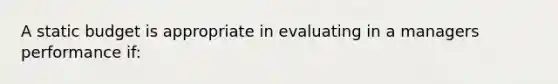 A static budget is appropriate in evaluating in a managers performance if: